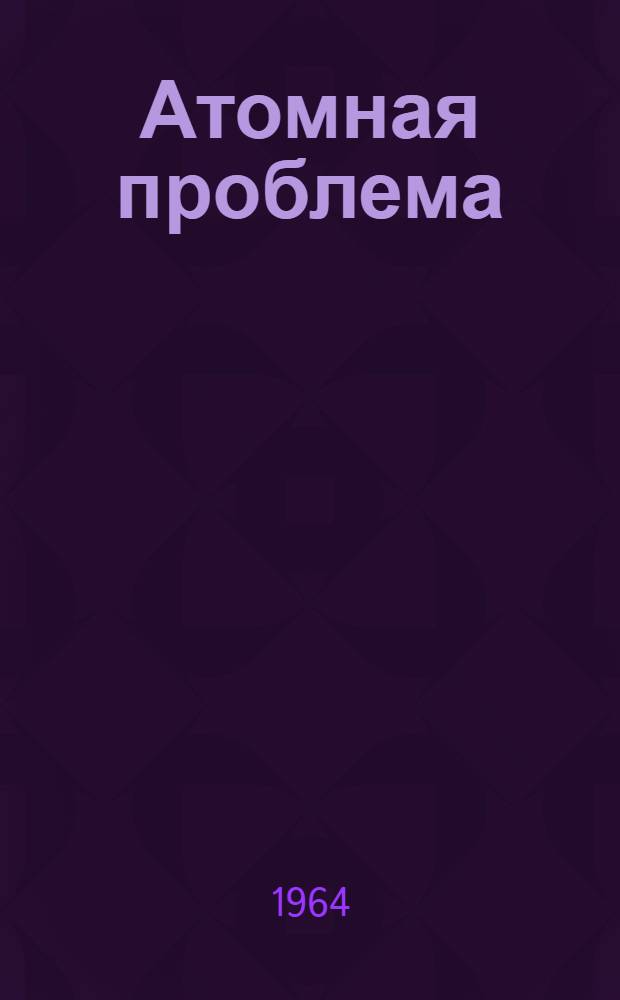 Атомная проблема

1964